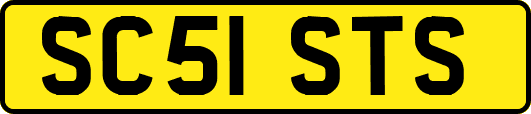 SC51 STS